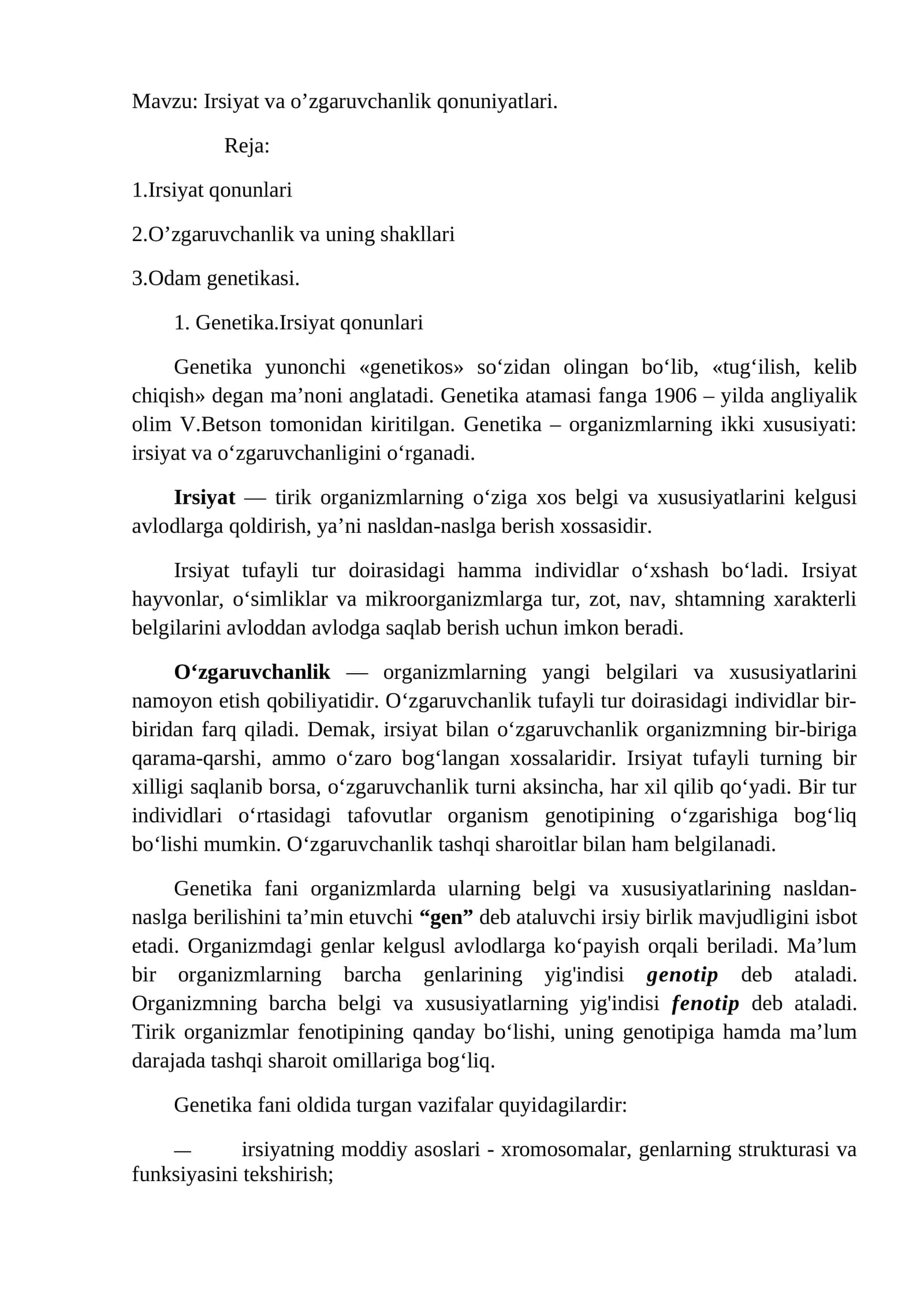 Mavzu: Irsiyat va o'zgaruvchanlik qonuniyatlari.

Reja:

1.Irsiyat qonunlari

2.O'zgaruvchanlik va uning shakllari

3.Odam genetikasi.

1. Genetika.Irsiyat qonunlari

Genetika yunonchi «genetikos» so'zidan olingan bo'lib, «tug'ilish, kelib chiqish» degan ma'noni anglatadi. Genetika atamasi fanga 1906 – yilda angliyalik olim V.Betson tomonidan kiritilgan. Genetika – organizmlarning ikki xususiyati: irsiyat va o'zgaruvchanligini o'rganadi.

Irsiyat — tirik organizmlarning o'ziga xos belgi va xususiyatlarini kelgusi avlodlarga qoldirish, ya'ni nasldan-naslga berish xossasidir.

Irsiyat tufayli tur doirasidagi hamma individlar o'xshash bo'ladi. Irsiyat hayvonlar, o'simliklar va mikroorganizmlarga tur, zot, nav, shtamning xarakterli belgilarini avloddan avlodga saqlab berish uchun imkon beradi.

O'zgaruvchanlik — organizmlarning yangi belgilari va xususiyatlarini namoyon etish qobiliyatidir. O'zgaruvchanlik tufayli tur doirasidagi individlar bir-biridan farq qiladi. Demak, irsiyat bilan o'zgaruvchanlik organizmning bir-biriga qarama-qarshi, ammo o'zaro bog'langan xossalaridir. Irsiyat tufayli turning bir xilligi saqlanib borsa, o'zgaruvchanlik turni aksincha, har xil qilib qo'yadi. Bir tur individlari o'rtasidagi tafovutlar organism genotipining o'zgarishiga bog'liq bo'lishi mumkin. O'zgaruvchanlik tashqi sharoitlar bilan ham belgilanadi.

Genetika fani organizmlarda ularning belgi va xususiyatlarining nasldan-naslga berilishini ta'min etuvchi "gen" deb ataluvchi irsiy birlik mavjudligini isbot etadi. Organizmdagi genlar kelgusl avlodlarga ko'payish orqali beriladi. Ma'lum bir organizmlarning barcha genlarining yig'indisi genotip deb ataladi. Organizmning barcha belgi va xususiyatlarning yig'indisi fenotip deb ataladi. Tirik organizmlar fenotipining qanday bo'lishi, uning genotipiga hamda ma'lum darajada tashqi sharoit omillariga bog'liq.

Genetika fani oldida turgan vazifalar quyidagilardir:

— irsiyatning moddiy asoslari - xromosomalar, genlarning strukturasi va funksiyasini tekshirish;